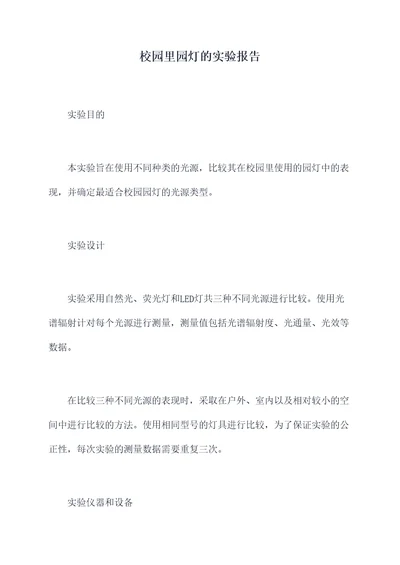 校园里园灯的实验报告

实验目的

本实验旨在使用不同种类的光源，比较其在校园里使用的园灯中的表现，并确定最适合校园园灯的光源类型。

实验设计

实验采用自然光、荧光灯和LED灯共三种不同光源进行比较。使用光谱辐射计对每个光源进行测量，测量值包括光谱辐射度、光通量、光效等数据。

在比较三种不同光源的表现时，采取在户外、室内以及相对较小的空间中进行比较的方法。使用相同型号的灯具进行比较，为了保证实验的公正性，每次实验的测量数据需要重复三次。

实验仪器和设备